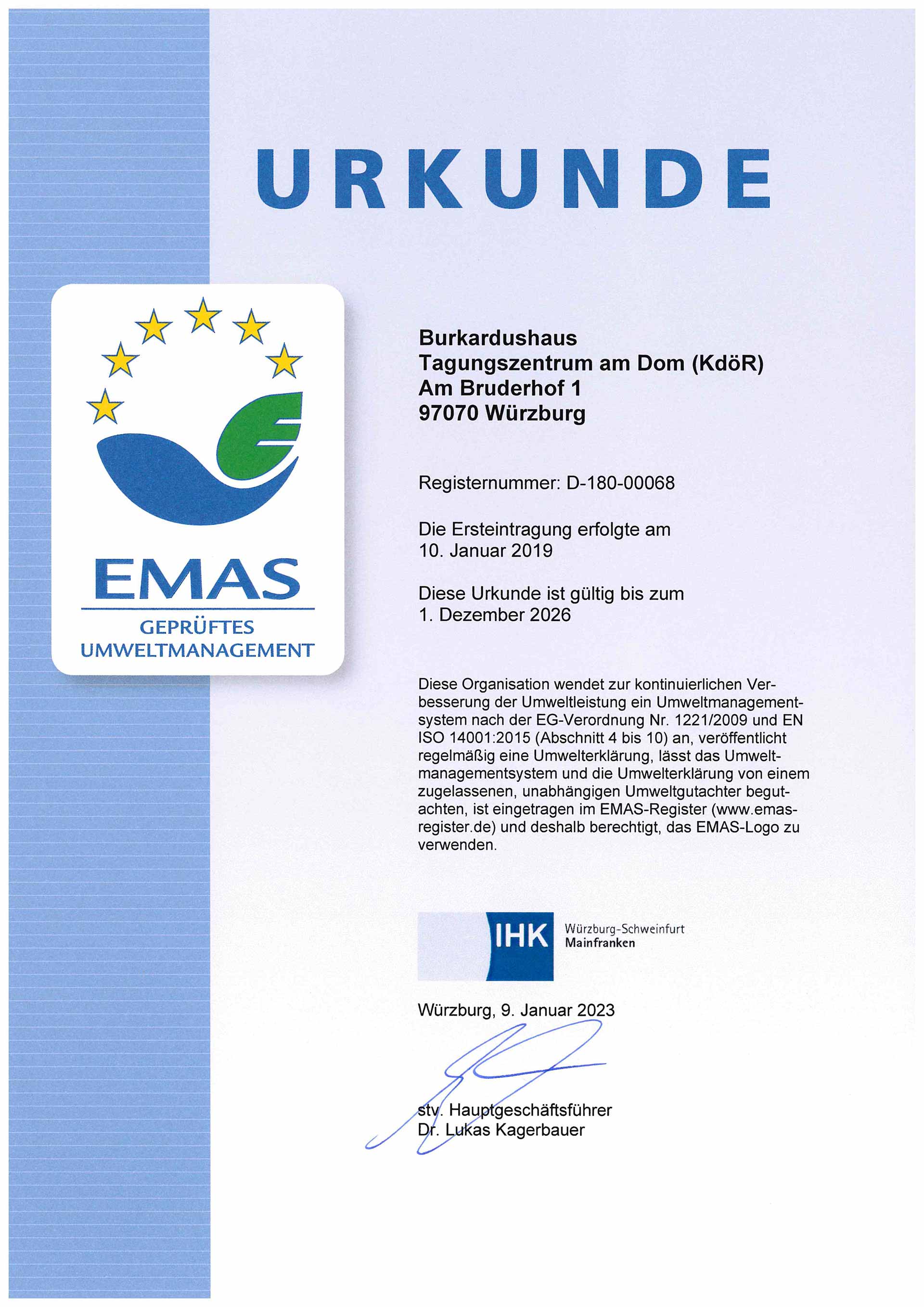 URKUNDE

EMAS
GEPRÜFTES
UMWELTMANAGEMENT

Burkardushaus
Tagungszentrum am Dom (KdöR)
Am Bruderhof 1
97070 Würzburg

Registernummer: D-180-00068

Die Ersteintragung erfolgte am
10. Januar 2019

Diese Urkunde ist gültig bis zum
1. Dezember 2026

Diese Organisation wendet zur kontinuierlichen Verbesserung der Umweltleistung ein Umweltmanagementsystem nach der EG-Verordnung Nr. 1221/2009 und EN ISO 14001:2015 (Abschnitt 4 bis 10) an, veröffentlicht regelmäßig eine Umwelterklärung, lässt das Umweltmanagementsystem und die Umwelterklärung von einem zugelassenen, unabhängigen Umweltgutachter begutachten, ist eingetragen im EMAS-Register (www.emas-register.de) und deshalb berechtigt, das EMAS-Logo zu verwenden.

IHK Würzburg-Schweinfurt
Mainfranken

Würzburg, 9. Januar 2023

stv. Hauptgeschäftsführer
Dr. Lukas Kagerbauer